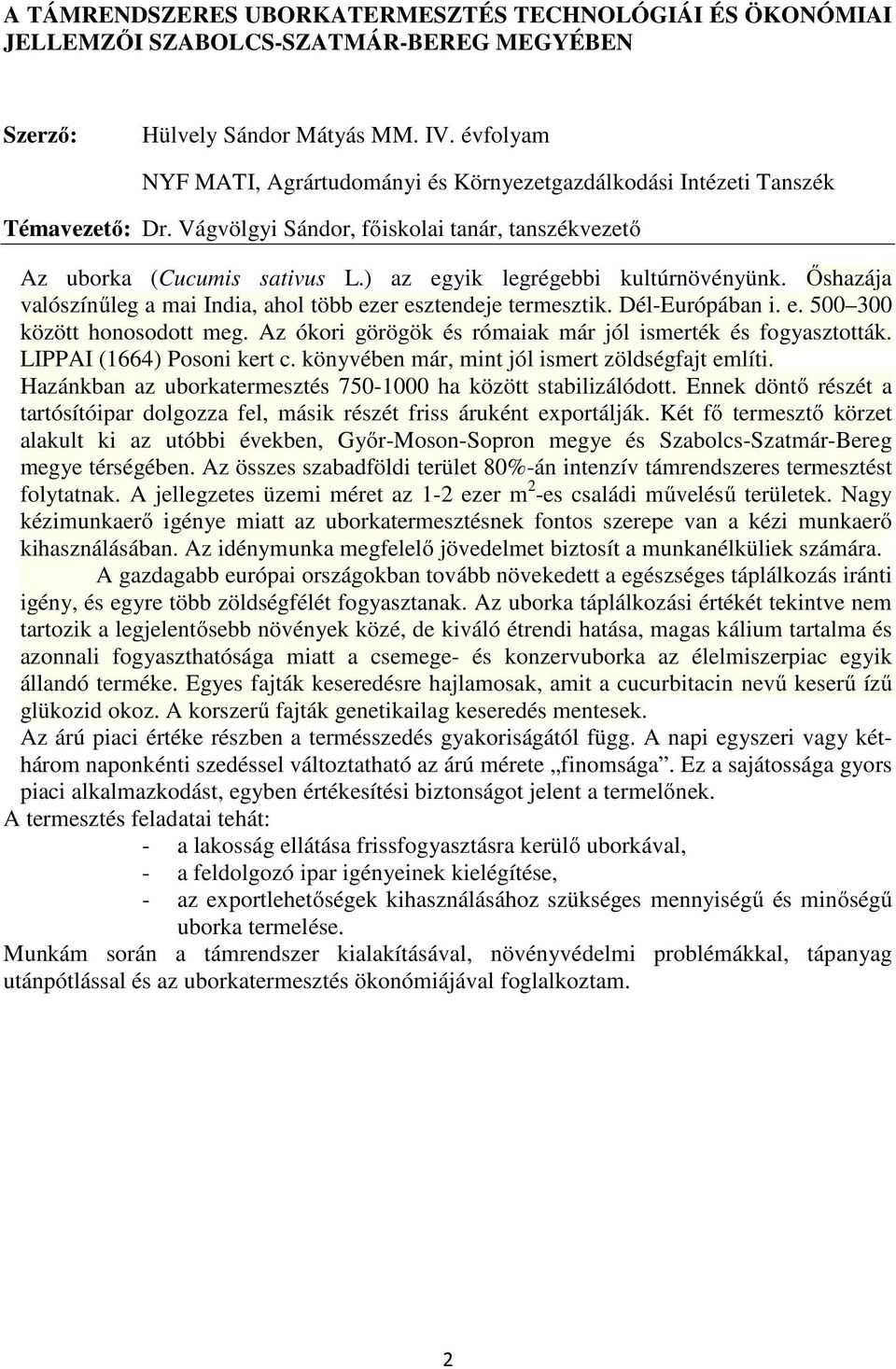 A TÁMRENDSZERES UBORKATERMESZTÉS TECHNOLÓGIÁI ÉS ÖKONÓMIAI JELLEMZŐI SZABOLCS-SZATMÁR-BEREG MEGYÉBEN

Szerző: Hülvely Sándor Mátyás MM. IV. évfolyam

NYF MATI, Agrártudományi és Környezetgazdálkodási Intézeti Tanszék

Témavezető: Dr. Vágvölgyi Sándor, főiskolai tanár, tanszékvezető

Az uborka (Cucumis sativus L.) az egyik legrégebbi kultúrnövényünk. Őshazája valószínűleg a mai India, ahol több ezer esztendeje termesztik. Dél-Európában i. e. 500 300 között honosodott meg. Az ókori görögök és rómaiak már jól ismerték és fogyasztották. LIPPAI (1664) Posoni kert c. könyvében már, mint jól ismert zöldségfajt említi. Hazánkban az uborkatermesztés 750-1000 ha között stabilizálódott. Ennek döntő részét a tartósítóipar dolgozza fel, másik részét friss áruként exportálják. Két fő termesztő körzet alakult ki az utóbbi években, Győr-Moson-Sopron megye és Szabolcs-Szatmár-Bereg megye térségében. Az összes szabadföldi terület 80%-án intenzív támrendszeres termesztést folytatnak. A jellegzetes üzemi méret az 1-2 ezer $m^2$-es családi művelésű területek. Nagy kézimunkaerő igénye miatt az uborkatermesztésnek fontos szerepe van a kézi munkaerő kihasználásában. Az idénymunka megfelelő jövedelmet biztosít a munkanélküliek számára.

A gazdagabb európai országokban tovább növekedett a egészséges táplálkozás iránti igény, és egyre több zöldségfélét fogyasztanak. Az uborka táplálkozási értékét tekintve nem tartozik a legjelentősebb növények közé, de kiváló étrendi hatása, magas kálium tartalma és azonnali fogyaszthatósága miatt a csemege- és konzervuborka az élelmiszerpiac egyik állandó terméke. Egyes fajták keseredésre hajlamosak, amit a cucurbitacin nevű keserű ízű glükozid okoz. A korszerű fajták genetikailag keseredés mentesek.

Az árú piaci értéke részben a termésszedés gyakoriságától függ. A napi egyszeri vagy két-három naponkénti szedéssel változtatható az árú mérete „finomsága”. Ez a sajátossága gyors piaci alkalmazkodást, egyben értékesítési biztonságot jelent a termelőnek.

A termesztés feladatai tehát:
- a lakosság ellátása frissfogyasztásra kerülő uborkával,
- a feldolgozó ipar igényeinek kielégítése,
- az exportlehetőségek kihasználásához szükséges mennyiségű és minőségű uborka termelése.

Munkám során a támrendszer kialakításával, növényvédelmi problémákkal, tápanyag utánpótlással és az uborkatermesztés ökonómiájával foglalkoztam.

2